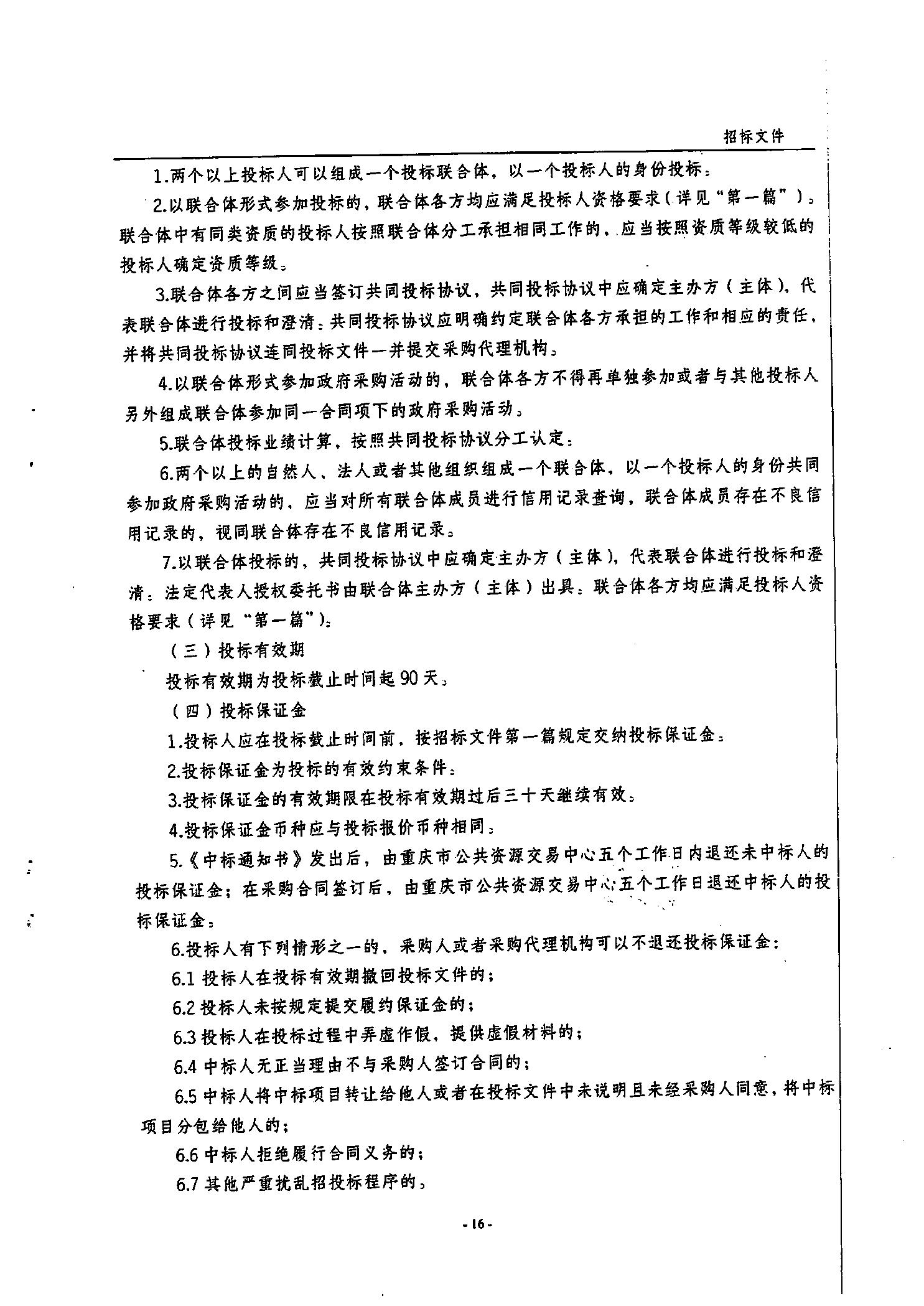 招标文件

1.两个以上投标人可以组成一个投标联合体，以一个投标人的身份投标。

2.以联合体形式参加投标的，联合体各方均应满足投标人资格要求（详见“第一篇”）。联合体中有同类资质的投标人按照联合体分工承担相同工作的，应当按照资质等级较低的投标人确定资质等级。

3.联合体各方之间应当签订共同投标协议，共同投标协议中应确定主办方（主体），代表联合体进行投标和澄清。共同投标协议应明确约定联合体各方承担的工作和相应的责任，并将共同投标协议连同投标文件一并提交采购代理机构。

4.以联合体形式参加政府采购活动的，联合体各方不得再单独参加或者与其他投标人另外组成联合体参加同一合同项下的政府采购活动。

5.联合体投标业绩计算，按照共同投标协议分工认定。

6.两个以上的自然人、法人或者其他组织组成一个联合体，以一个投标人的身份共同参加政府采购活动的，应当对所有联合体成员进行信用记录查询，联合体成员存在不良信用记录的，视同联合体存在不良信用记录。

7.以联合体投标的，共同投标协议中应确定主办方（主体），代表联合体进行投标和澄清。法定代表人授权委托书由联合体主办方（主体）出具。联合体各方均应满足投标人资格要求（详见“第一篇”）。

（三）投标有效期

投标有效期为投标截止时间起90天。

（四）投标保证金

1.投标人应在投标截止时间前，按招标文件第一篇规定交纳投标保证金。

2.投标保证金为投标的有效约束条件。

3.投标保证金的有效期限在投标有效期过后三十天继续有效。

4.投标保证金币种应与投标报价币种相同。

5.《中标通知书》发出后，由重庆市公共资源交易中心五个工作日内退还未中标人的投标保证金；在采购合同签订后，由重庆市公共资源交易中心五个工作日退还中标人的投标保证金。

6.投标人有下列情形之一的，采购人或者采购代理机构可以不退还投标保证金：

6.1 投标人在投标有效期撤回投标文件的；

6.2 投标人未按规定提交履约保证金的；

6.3 投标人在投标过程中弄虚作假，提供虚假材料的；

6.4 中标人无正当理由不与采购人签订合同的；

6.5 中标人将中标项目转让给他人或者在投标文件中未说明且未经采购人同意，将中标项目分包给他人的；

6.6 中标人拒绝履行合同义务的；

6.7 其他严重扰乱招投标程序的。

- 16 -